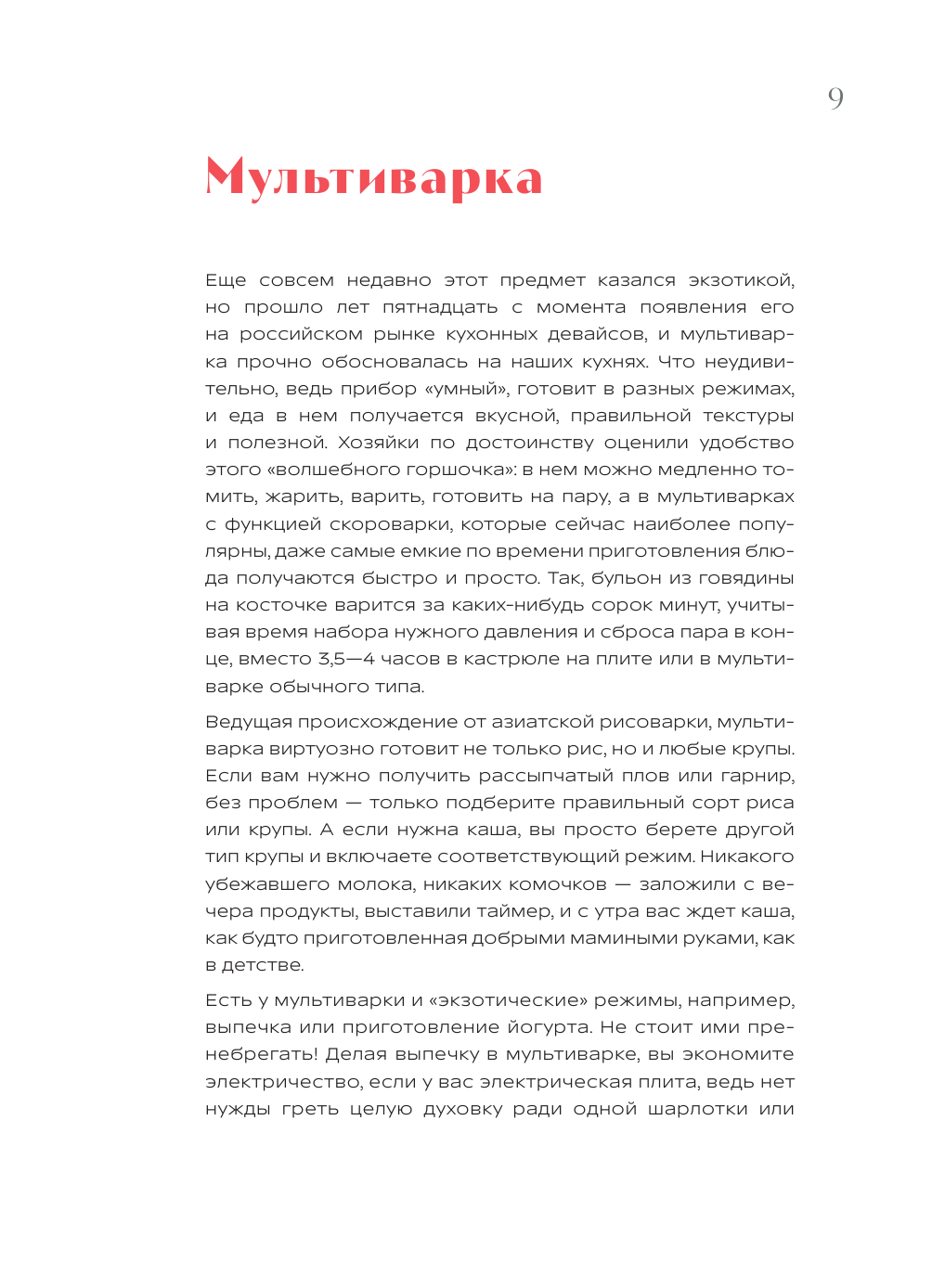 9

Мультиварка

Еще совсем недавно этот предмет казался экзотикой, но прошло лет пятнадцать с момента появления его на российском рынке кухонных девайсов, и мультиварка прочно обосновалась на наших кухнях. Что неудивительно, ведь прибор «умный», готовит в разных режимах, и еда в нем получается вкусной, правильной текстуры и полезной. Хозяйки по достоинству оценили удобство этого «волшебного горшочка»: в нем можно медленно томить, жарить, варить, готовить на пару, а в мультиварках с функцией скороварки, которые сейчас наиболее популярны, даже самые емкие по времени приготовления блюда получаются быстро и просто. Так, бульон из говядины на косточке варится за каких-нибудь сорок минут, учитывая время набора нужного давления и сброса пара в конце, вместо 3,5—4 часов в кастрюле на плите или в мультиварке обычного типа.

Ведущая происхождение от азиатской рисоварки, мультиварка виртуозно готовит не только рис, но и любые крупы. Если вам нужно получить рассыпчатый плов или гарнир, без проблем — только подберите правильный сорт риса или крупы. А если нужна каша, вы просто берете другой тип крупы и включаете соответствующий режим. Никакого убежавшего молока, никаких комочков — заложили с вечера продукты, выставили таймер, и с утра вас ждет каша, как будто приготовленная добрыми мамиными руками, как в детстве.

Есть у мультиварки и «экзотические» режимы, например, выпечка или приготовление йогурта. Не стоит ими пренебрегать! Делая выпечку в мультиварке, вы экономите электричество, если у вас электрическая плита, ведь нет нужды греть целую духовку ради одной шарлотки или